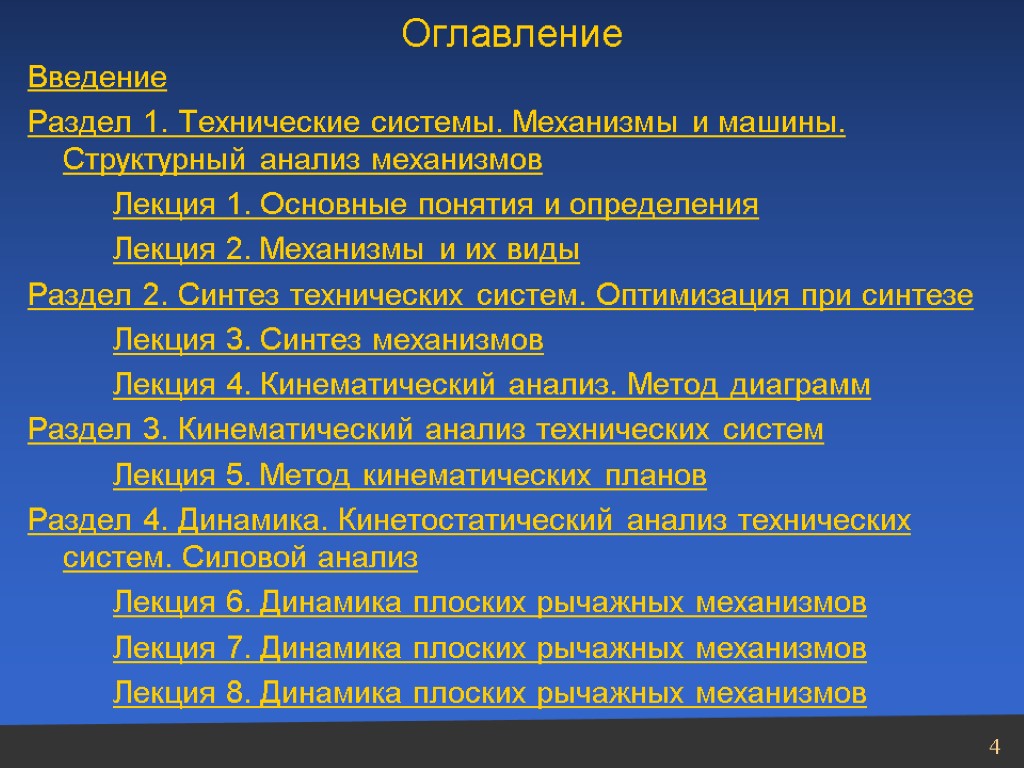 Оглавление

Введение

Раздел 1. Технические системы. Механизмы и машины. Структурный анализ механизмов

Лекция 1. Основные понятия и определения

Лекция 2. Механизмы и их виды

Раздел 2. Синтез технических систем. Оптимизация при синтезе

Лекция 3. Синтез механизмов

Лекция 4. Кинематический анализ. Метод диаграмм

Раздел 3. Кинематический анализ технических систем

Лекция 5. Метод кинематических планов

Раздел 4. Динамика. Кинетостатический анализ технических систем. Силовой анализ

Лекция 6. Динамика плоских рычажных механизмов

Лекция 7. Динамика плоских рычажных механизмов

Лекция 8. Динамика плоских рычажных механизмов

4